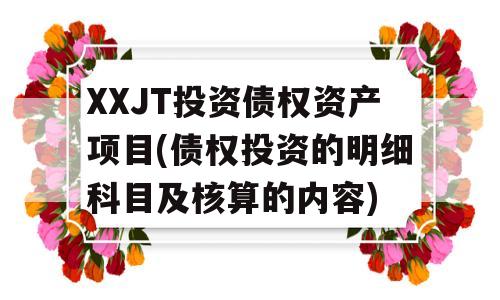 XXJT投资债权资产项目(债权投资的明细科目及核算的内容)